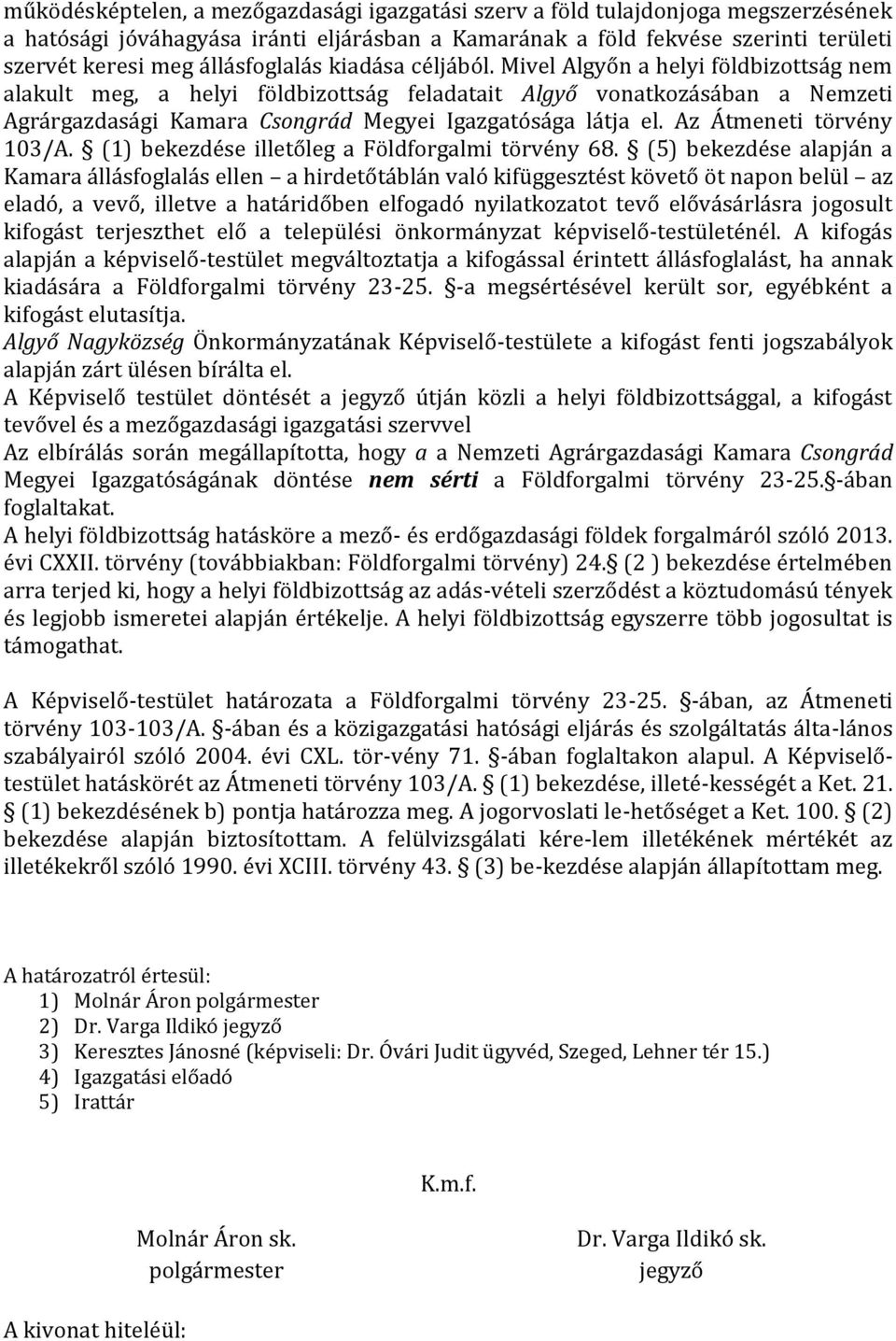 működésképtelen, a mezőgazdasági igazgatási szerv a föld tulajdonjoga megszerzésének a hatósági jóváhagyása iránti eljárásban a Kamarának a föld fekvése szerinti területi szervét keresi meg állásfoglalás kiadása céljából. Mivel Algyőn a helyi földbizottság nem alakult meg, a helyi földbizottság feladatait Algyő vonatkozásában a Nemzeti Agrárgazdasági Kamara Csongrád Megyei Igazgatósága látja el. Az Átmeneti törvény 103/A. § (1) bekezdése illetőleg a Földforgalmi törvény 68. § (5) bekezdése alapján a Kamara állásfoglalás ellen – a hirdetőtáblán való kifüggesztést követő öt napon belül – az eladó, a vevő, illetve a határidőben elfogadó nyilatkozatot tevő elővásárlásra jogosult kifogást terjeszthet elő a települési önkormányzat képviselő-testületénél. A kifogás alapján a képviselő-testület megváltoztatja a kifogással érintett állásfoglalást, ha annak kiadására a Földforgalmi törvény 23-25. §-a megsértésével került sor, egyébként a kifogást elutasítja.
Algyő Nagyközség Önkormányzatának Képviselő-testülete a kifogást fenti jogszabályok alapján zárt ülésen bírálta el.
A Képviselő testület döntését a jegyző útján közli a helyi földbizottsággal, a kifogást tevővel és a mezőgazdasági igazgatási szervvel
Az elbírálás során megállapította, hogy a a Nemzeti Agrárgazdasági Kamara Csongrád Megyei Igazgatóságának döntése nem sérti a Földforgalmi törvény 23-25.§-ában foglaltakat.
A helyi földbizottság hatásköre a mező- és erdőgazdasági földek forgalmáról szóló 2013. évi CXXII. törvény (továbbiakban: Földforgalmi törvény) 24.§ (2 ) bekezdése értelmében arra terjed ki, hogy a helyi földbizottság az adás-vételi szerződést a köztudomású tények és legjobb ismeretei alapján értékelje. A helyi földbizottság egyszerre több jogosultat is támogathat.

A Képviselő-testület határozata a Földforgalmi törvény 23-25. §-ában, az Átmeneti törvény 103-103/A. §-ában és a közigazgatási hatósági eljárás és szolgáltatás álta-lános szabályairól szóló 2004. évi CXL. tör-vény 71. §-ában foglaltakon alapul. A Képviselő-testület hatáskörét az Átmeneti törvény 103/A. § (1) bekezdése, illeté-kességét a Ket. 21. § (1) bekezdésének b) pontja határozza meg. A jogorvoslati le-hetőséget a Ket. 100. § (2) bekezdése alapján biztosítottam. A felülvizsgálati kére-lem illetékének mértékét az illetékekről szóló 1990. évi XCIII. törvény 43. § (3) be-kezdése alapján állapítottam meg.

A határozatról értesül:
1) Molnár Áron polgármester
2) Dr. Varga Ildikó jegyző
3) Keresztes Jánosné (képviseli: Dr. Óvári Judit ügyvéd, Szeged, Lehner tér 15.)
4) Igazgatási előadó
5) Irattár

K.m.f.

Molnár Áron sk.
polgármester

Dr. Varga Ildikó sk.
jegyző

A kivonat hiteléül: